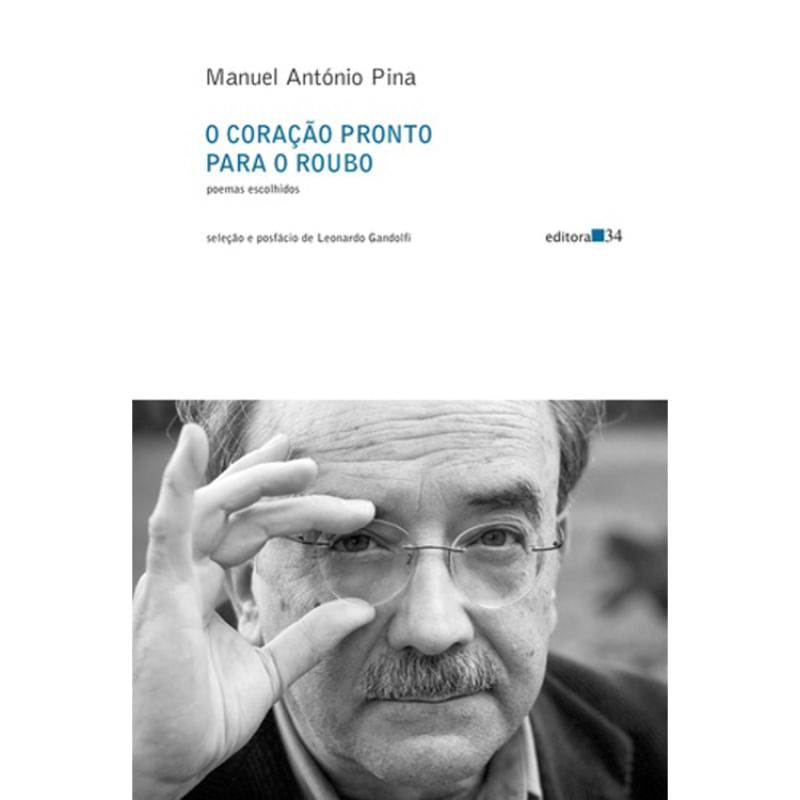 Manuel António Pina

O CORAÇÃO PRONTO
PARA O ROUBO

poemas escolhidos

seleção e posfácio de Leonardo Gandolfi

editora 34